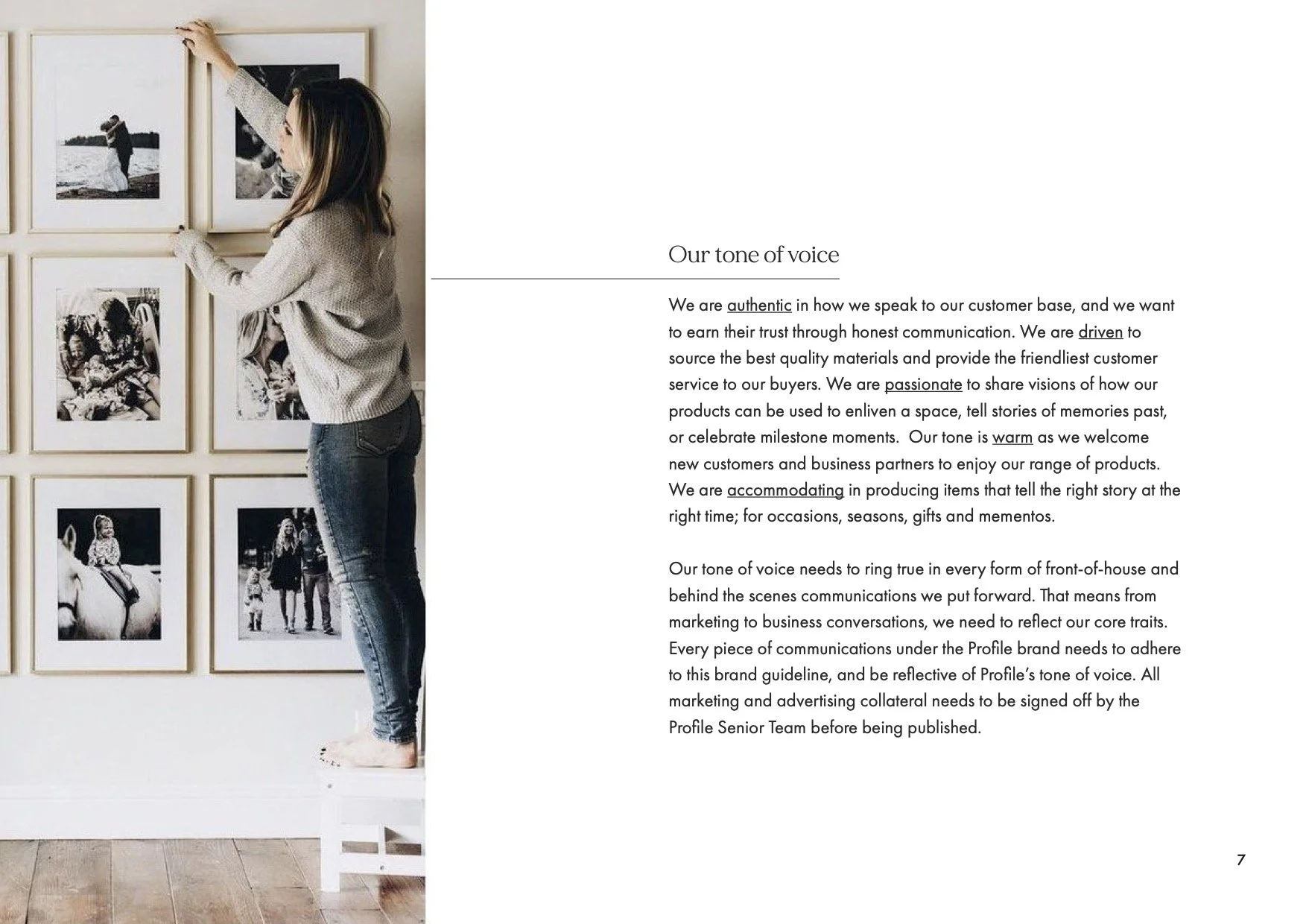 Our tone of voice

We are authentic in how we speak to our customer base, and we want to earn their trust through honest communication. We are driven to source the best quality materials and provide the friendliest customer service to our buyers. We are passionate to share visions of how our products can be used to enliven a space, tell stories of memories past, or celebrate milestone moments.  Our tone is warm as we welcome new customers and business partners to enjoy our range of products. We are accommodating in producing items that tell the right story at the right time; for occasions, seasons, gifts and mementos.

Our tone of voice needs to ring true in every form of front-of-house and behind the scenes communications we put forward. That means from marketing to business conversations, we need to reflect our core traits. Every piece of communications under the Profile brand needs to adhere to this brand guideline, and be reflective of Profile's tone of voice. All marketing and advertising collateral needs to be signed off by the Profile Senior Team before being published.

7